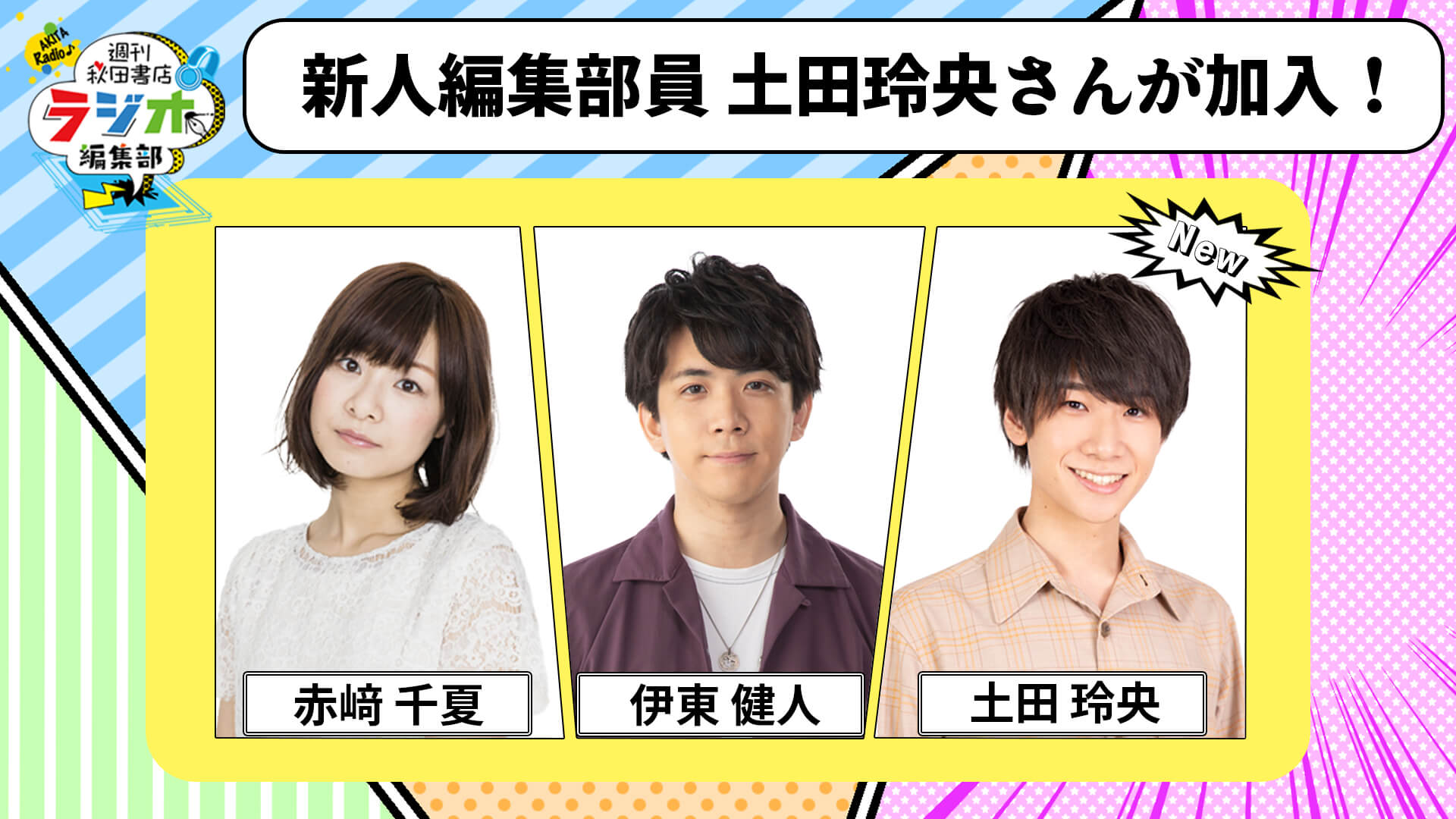 AKITA Radio♪
週刊 秋田書店 ラジオ 編集部

新人編集部員 土田玲央さんが加入！

New

赤﨑 千夏

伊東 健人

土田 玲央